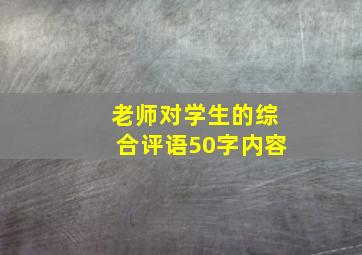 老师对学生的综合评语50字内容